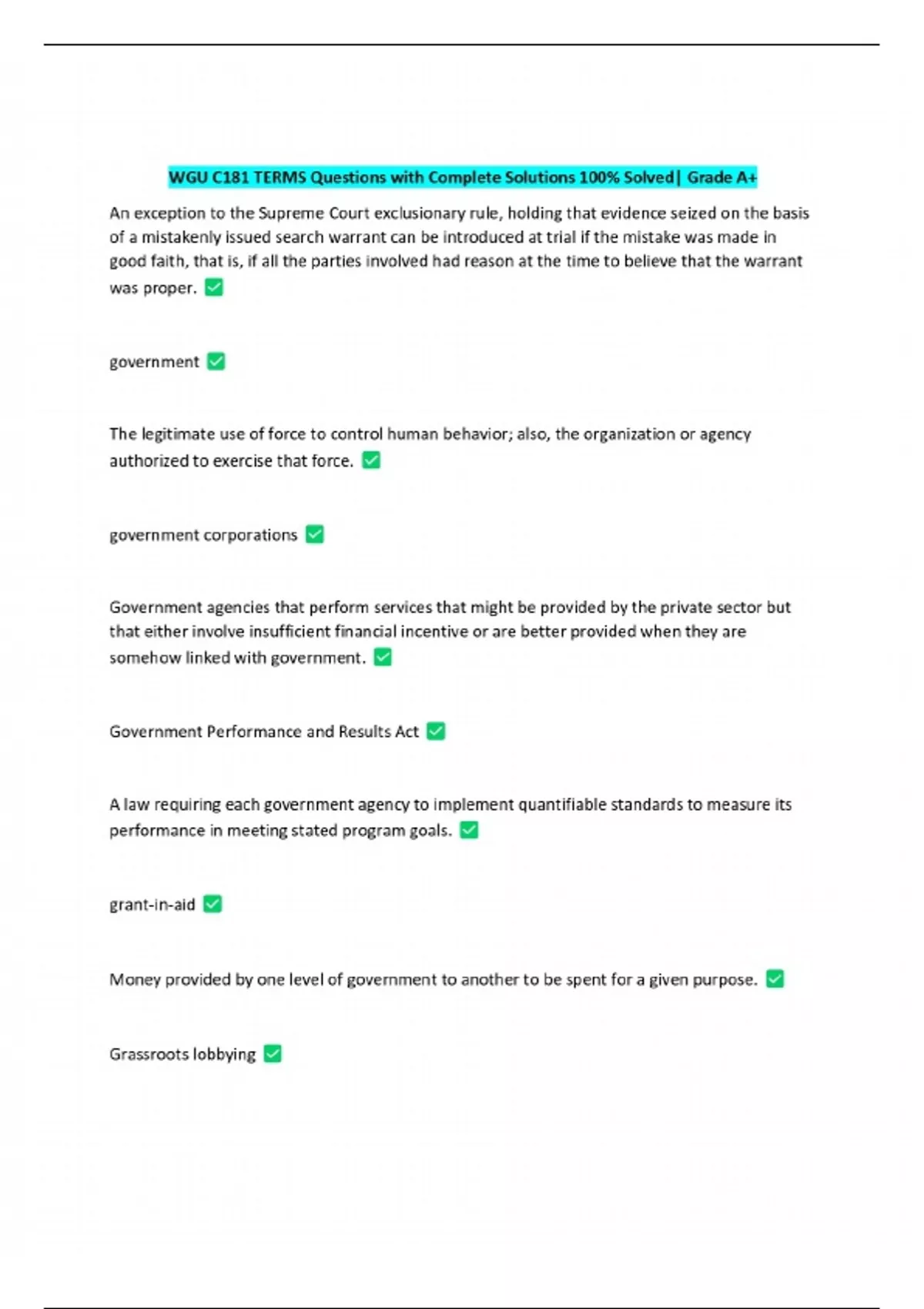 WGU C181 TERMS Questions with Complete Solutions 100% Solved| Grade A+

An exception to the Supreme Court exclusionary rule, holding that evidence seized on the basis of a mistakenly issued search warrant can be introduced at trial if the mistake was made in good faith, that is, if all the parties involved had reason at the time to believe that the warrant was proper. ✅

government ✅

The legitimate use of force to control human behavior; also, the organization or agency authorized to exercise that force. ✅

government corporations ✅

Government agencies that perform services that might be provided by the private sector but that either involve insufficient financial incentive or are better provided when they are somehow linked with government. ✅

Government Performance and Results Act ✅

A law requiring each government agency to implement quantifiable standards to measure its performance in meeting stated program goals. ✅

grant-in-aid ✅

Money provided by one level of government to another to be spent for a given purpose. ✅

Grassroots lobbying ✅